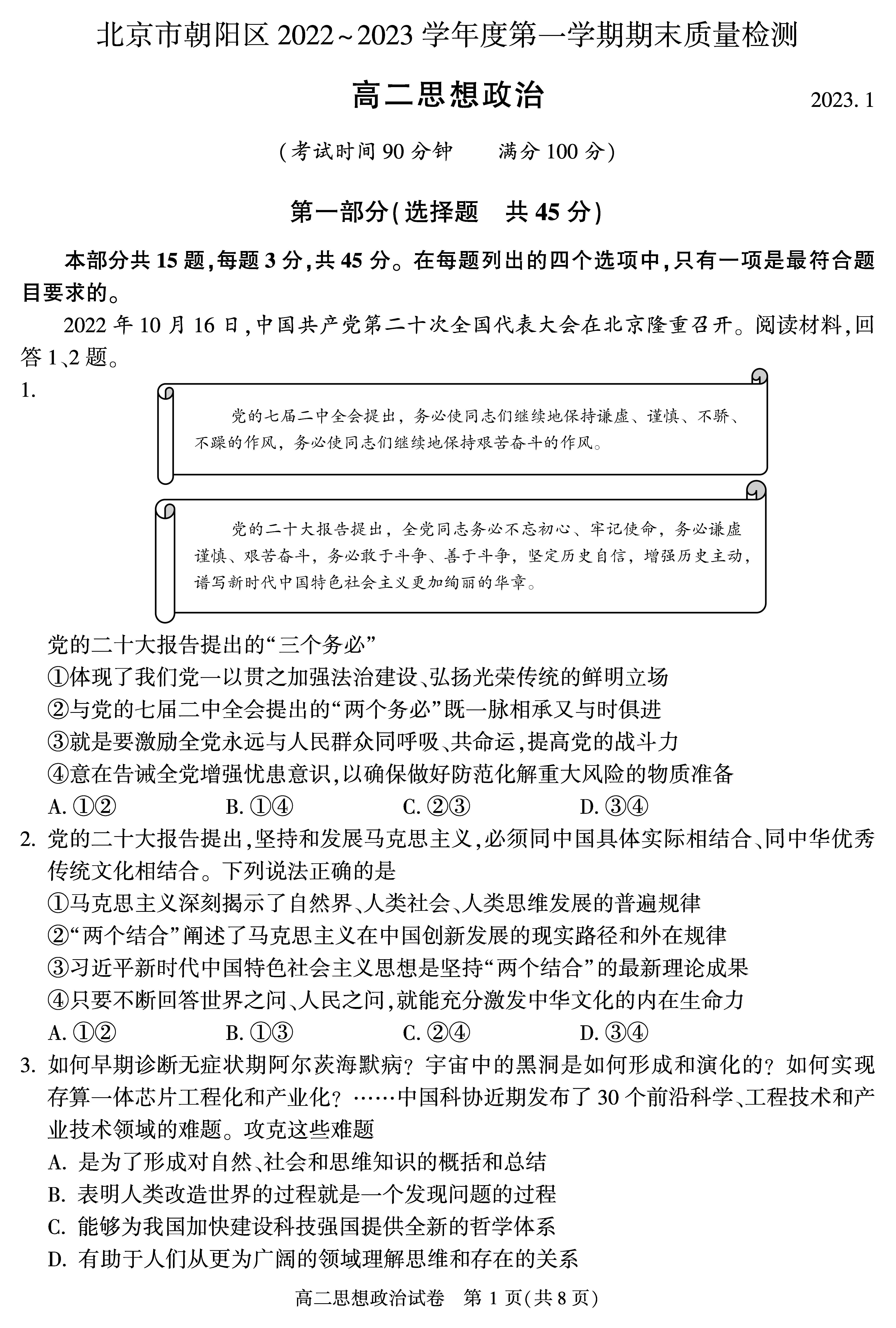 北京市朝阳区 2022~2023 学年度第一学期期末质量检测

高二思想政治

2023. 1

(考试时间 90 分钟　　满分 100 分)

第一部分(选择题　共 45 分)

本部分共 15 题,每题 3 分,共 45 分。在每题列出的四个选项中,只有一项是最符合题目要求的。

2022 年 10 月 16 日,中国共产党第二十次全国代表大会在北京隆重召开。阅读材料,回答 1、2 题。

1.

党的七届二中全会提出，务必使同志们继续地保持谦虚、谨慎、不骄、不躁的作风，务必使同志们继续地保持艰苦奋斗的作风。

党的二十大报告提出，全党同志务必不忘初心、牢记使命，务必谦虚谨慎、艰苦奋斗，务必敢于斗争、善于斗争，坚定历史自信，增强历史主动，谱写新时代中国特色社会主义更加绚丽的华章。

党的二十大报告提出的“三个务必”

①体现了我们党一以贯之加强法治建设、弘扬光荣传统的鲜明立场

②与党的七届二中全会提出的“两个务必”既一脉相承又与时俱进

③就是要激励全党永远与人民群众同呼吸、共命运,提高党的战斗力

④意在告诫全党增强忧患意识,以确保做好防范化解重大风险的物质准备

A. ①②　　B. ①④　　C. ②③　　D. ③④

2. 党的二十大报告提出,坚持和发展马克思主义,必须同中国具体实际相结合、同中华优秀传统文化相结合。下列说法正确的是

①马克思主义深刻揭示了自然界、人类社会、人类思维发展的普遍规律

②“两个结合”阐述了马克思主义在中国创新发展的现实路径和外在规律

③习近平新时代中国特色社会主义思想是坚持“两个结合”的最新理论成果

④只要不断回答世界之问、人民之问,就能充分激发中华文化的内在生命力

A. ①②　　B. ①③　　C. ②④　　D. ③④

3. 如何早期诊断无症状期阿尔茨海默病？宇宙中的黑洞是如何形成和演化的？如何实现存算一体芯片工程化和产业化？……中国科协近期发布了 30 个前沿科学、工程技术和产业技术领域的难题。攻克这些难题

A. 是为了形成对自然、社会和思维知识的概括和总结

B. 表明人类改造世界的过程就是一个发现问题的过程

C. 能够为我国加快建设科技强国提供全新的哲学体系

D. 有助于人们从更为广阔的领域理解思维和存在的关系

高二思想政治试卷　第 1 页(共 8 页)